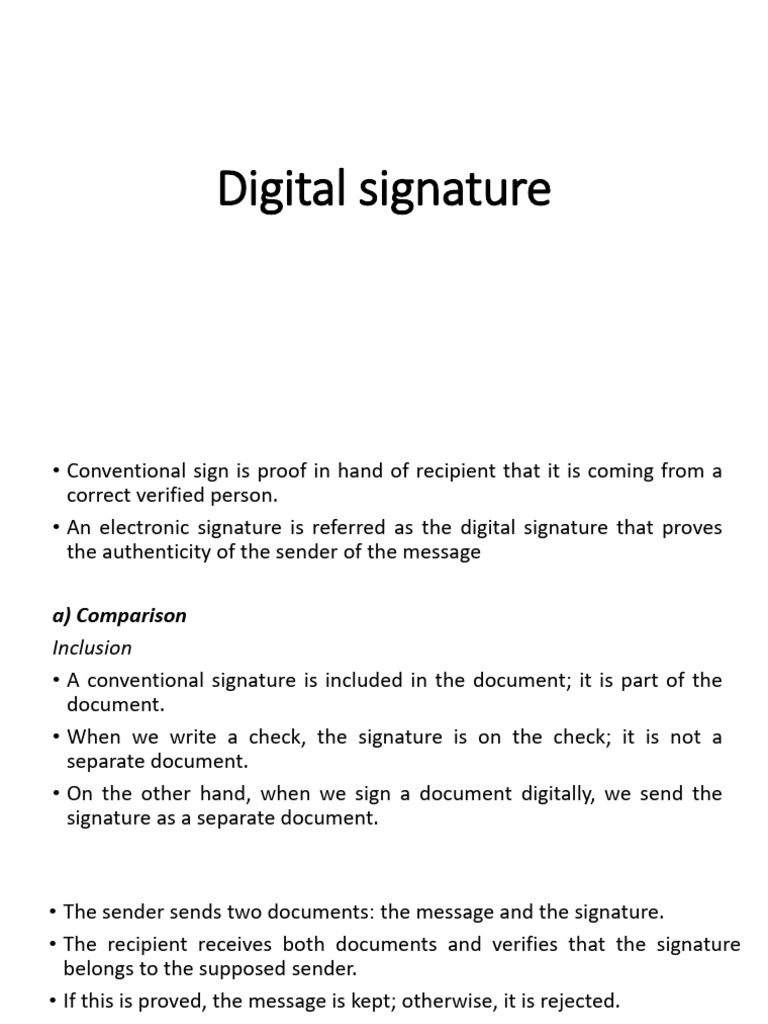 Digital signature

• Conventional sign is proof in hand of recipient that it is coming from a correct verified person.

• An electronic signature is referred as the digital signature that proves the authenticity of the sender of the message

a) Comparison

Inclusion

• A conventional signature is included in the document; it is part of the document.

• When we write a check, the signature is on the check; it is not a separate document.

• On the other hand, when we sign a document digitally, we send the signature as a separate document.

• The sender sends two documents: the message and the signature.

• The recipient receives both documents and verifies that the signature belongs to the supposed sender.

• If this is proved, the message is kept; otherwise, it is rejected.